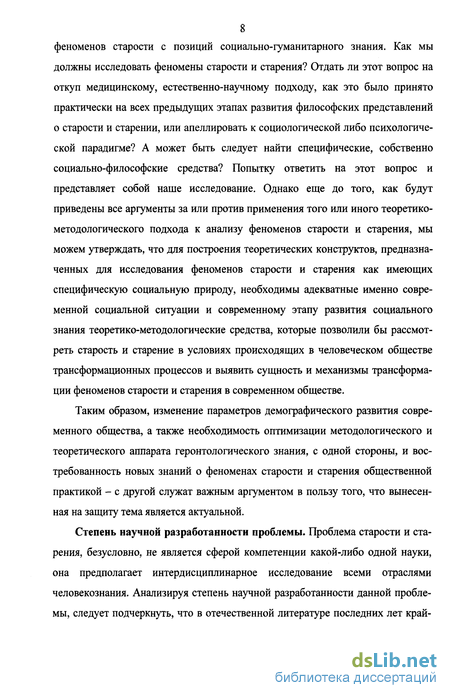 8

феноменов старости с позиций социально-гуманитарного знания. Как мы должны исследовать феномены старости и старения? Отдать ли этот вопрос на откуп медицинскому, естественно-научному подходу, как это было принято практически на всех предыдущих этапах развития философских представлений о старости и старении, или апеллировать к социологической либо психологической парадигме? А может быть следует найти специфические, собственно социально-философские средства? Попытку ответить на этот вопрос и представляет собой наше исследование. Однако еще до того, как будут приведены все аргументы за или против применения того или иного теоретико-методологического подхода к анализу феноменов старости и старения, мы можем утверждать, что для построения теоретических конструктов, предназначенных для исследования феноменов старости и старения как имеющих специфическую социальную природу, необходимы адекватные именно современной социальной ситуации и современному этапу развития социального знания теоретико-методологические средства, которые позволили бы рассмотреть старость и старение в условиях происходящих в человеческом обществе трансформационных процессов и выявить сущность и механизмы трансформации феноменов старости и старения в современном обществе.

Таким образом, изменение параметров демографического развития современного общества, а также необходимость оптимизации методологического и теоретического аппарата геронтологического знания, с одной стороны, и востребованность новых знаний о феноменах старости и старения общественной практикой – с другой служат важным аргументом в пользу того, что вынесенная на защиту тема является актуальной.

Степень научной разработанности проблемы. Проблема старости и старения, безусловно, не является сферой компетенции какой-либо одной науки, она предполагает интердисциплинарное исследование всеми отраслями человекознания. Анализируя степень научной разработанности данной проблемы, следует подчеркнуть, что в отечественной литературе последних лет край-

dsLib.net
библиотека диссертаций